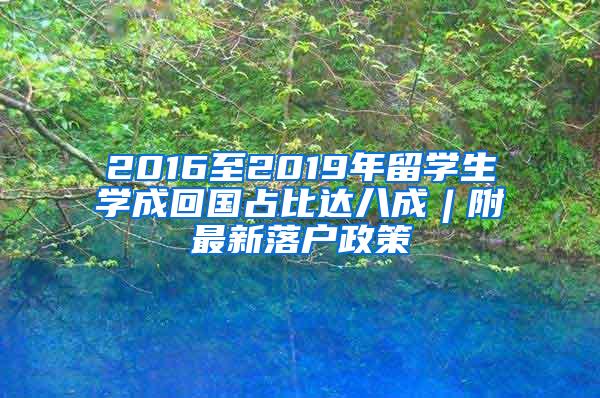 2016至2019年留学生学成回国占比达八成｜附最新落户政策